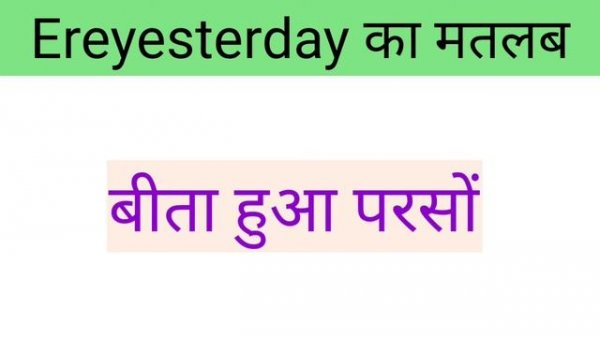 Ereyesterday का मतलब

बीता हुआ परसों